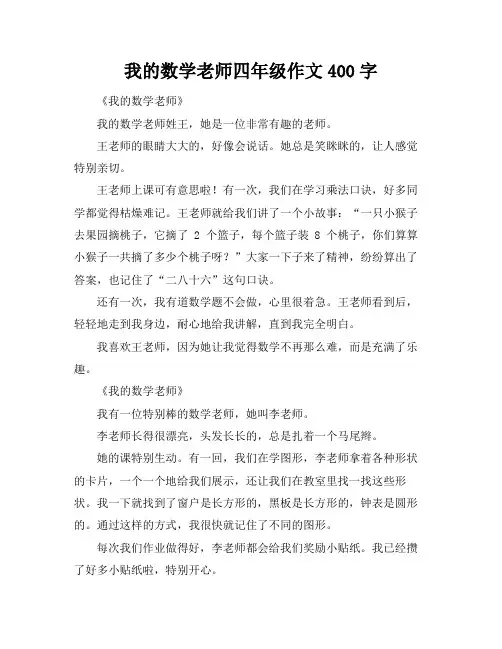 我的数学老师四年级作文 400 字

《我的数学老师》

我的数学老师姓王，她是一位非常有趣的老师。

王老师的眼睛大大的，好像会说话。她总是笑眯眯的，让人感觉特别亲切。

王老师上课可有意思啦！有一次，我们在学习乘法口诀，好多同学都觉得枯燥难记。王老师就给我们讲了一个小故事：“一只小猴子去果园摘桃子，它摘了 2 个篮子，每个篮子装 8 个桃子，你们算算小猴子一共摘了多少个桃子呀？”大家一下子来了精神，纷纷算出了答案，也记住了“二八十六”这句口诀。

还有一次，我有道数学题不会做，心里很着急。王老师看到后，轻轻地走到我身边，耐心地给我讲解，直到我完全明白。

我喜欢王老师，因为她让我觉得数学不再那么难，而是充满了乐趣。

《我的数学老师》

我有一位特别棒的数学老师，她叫李老师。

李老师长得很漂亮，头发长长的，总是扎着一个马尾辫。

她的课特别生动。有一回，我们在学图形，李老师拿着各种形状的卡片，一个一个地给我们展示，还让我们在教室里找一找这些形状。我一下就找到了窗户是长方形的，黑板是长方形的，钟表是圆形的。通过这样的方式，我很快就记住了不同的图形。

每次我们作业做得好，李老师都会给我们奖励小贴纸。我已经攒了好多小贴纸啦，特别开心。